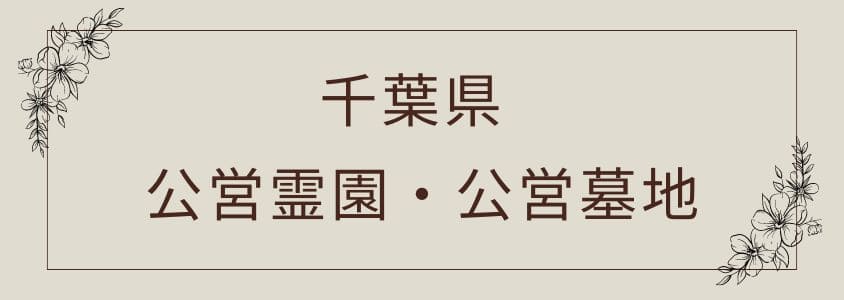 千葉県

公営霊園・公営墓地